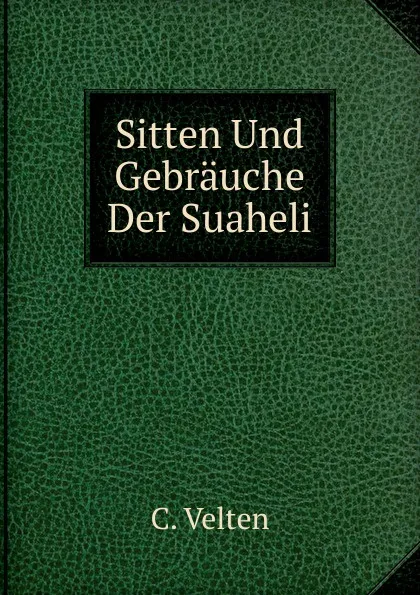 Sitten Und Gebräuche Der Suaheli

C. Velten